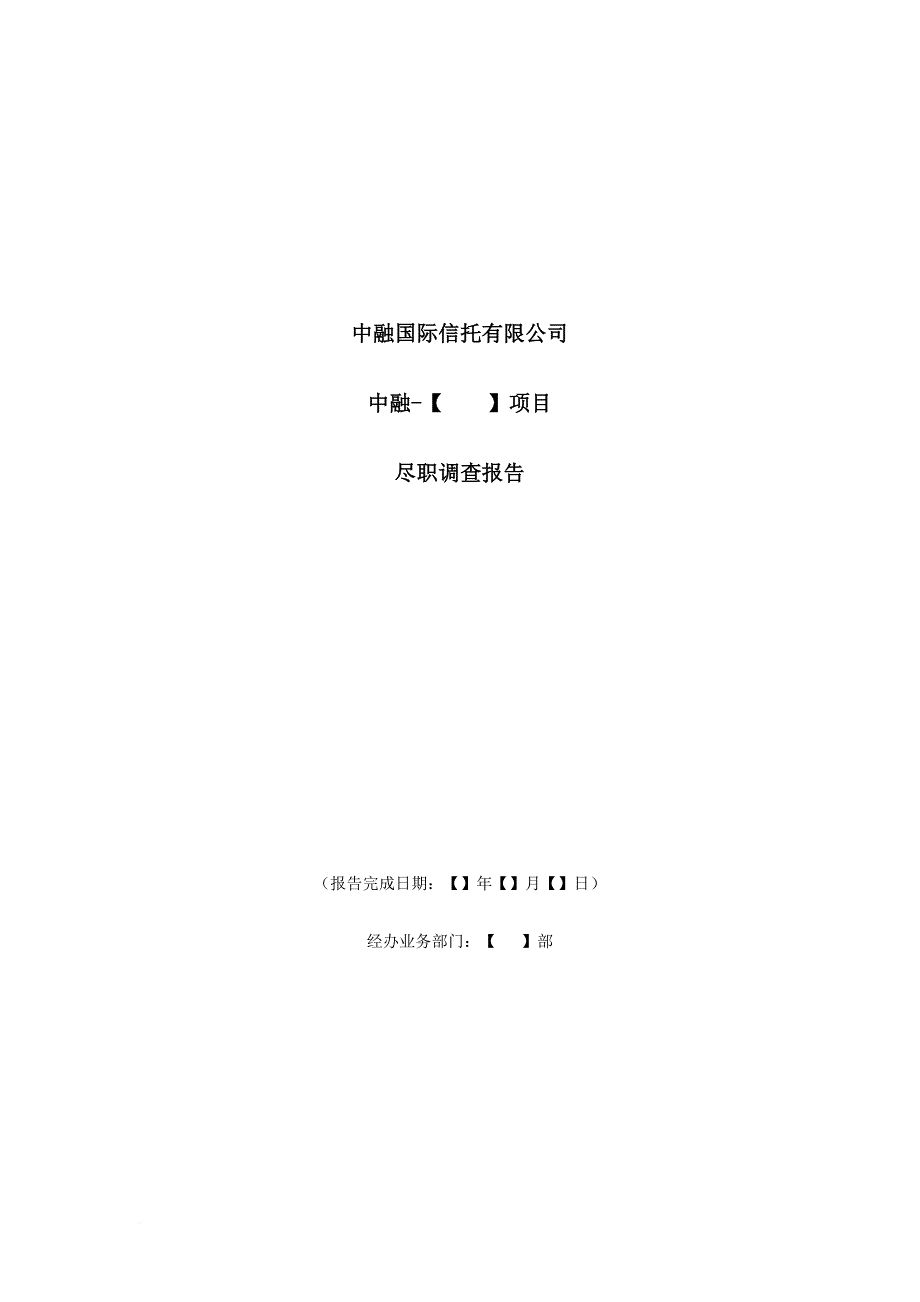 中融国际信托有限公司

中融-【　　】项目

尽职调查报告

（报告完成日期：【】年【】月【】日）

经办业务部门：【　　】部